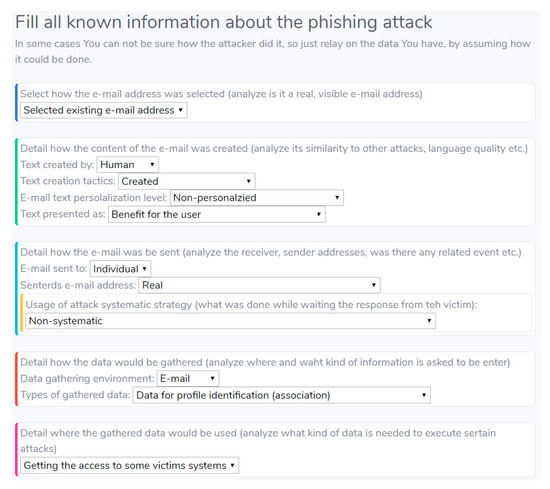 Fill all known information about the phishing attack

In some cases You can not be sure how the attacker did it, so just relay on the data You have, by assuming how it could be done.

Select how the e-mail address was selected (analyze is it a real, visible e-mail address)
Selected existing e-mail address

Detail how the content of the e-mail was created (analyze its similarity to other attacks, language quality etc.)
Text created by: Human
Text creation tactics: Created
E-mail text persolalization level: Non-personalzied
Text presented as: Benefit for the user

Detail how the e-mail was be sent (analyze the receiver, sender addresses, was there any related event etc.)
E-mail sent to: Individual
Senterds e-mail address: Real

Usage of attack systematic strategy (what was done while waiting the response from teh victim):
Non-systematic

Detail how the data would be gathered (analyze where and waht kind of information is asked to be enter)
Data gathering environment: E-mail
Types of gathered data: Data for profile identification (association)

Detail where the gathered data would be used (analyze what kind of data is needed to execute sertain attacks)
Getting the access to some victims systems